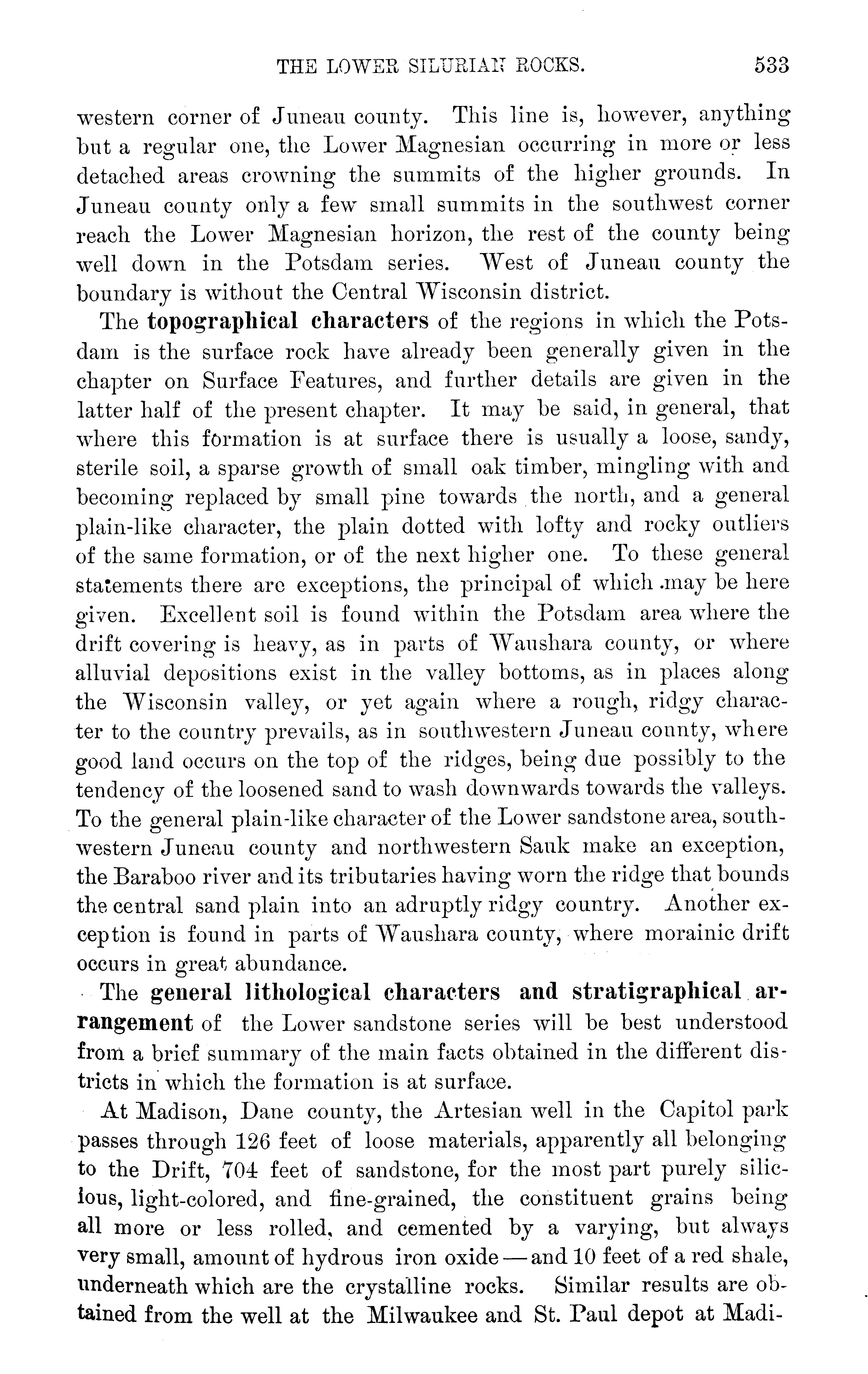 THE LOWER SILURIAN ROCKS. 533

western corner of Juneau county. This line is, however, anything but a regular one, the Lower Magnesian occurring in more or less detached areas crowning the summits of the higher grounds. In Juneau county only a few small summits in the southwest corner reach the Lower Magnesian horizon, the rest of the county being well down in the Potsdam series. West of Juneau county the boundary is without the Central Wisconsin district.

The topographical characters of the regions in which the Potsdam is the surface rock have already been generally given in the chapter on Surface Features, and further details are given in the latter half of the present chapter. It may be said, in general, that where this formation is at surface there is usually a loose, sandy, sterile soil, a sparse growth of small oak timber, mingling with and becoming replaced by small pine towards the north, and a general plain-like character, the plain dotted with lofty and rocky outliers of the same formation, or of the next higher one. To these general statements there are exceptions, the principal of which may be here given. Excellent soil is found within the Potsdam area where the drift covering is heavy, as in parts of Waushara county, or where alluvial depositions exist in the valley bottoms, as in places along the Wisconsin valley, or yet again where a rough, ridgy character to the country prevails, as in southwestern Juneau county, where good land occurs on the top of the ridges, being due possibly to the tendency of the loosened sand to wash downwards towards the valleys. To the general plain-like character of the Lower sandstone area, southwestern Juneau county and northwestern Sauk make an exception, the Baraboo river and its tributaries having worn the ridge that bounds the central sand plain into an adruptly ridgy country. Another exception is found in parts of Waushara county, where morainic drift occurs in great abundance.

The general lithological characters and stratigraphical arrangement of the Lower sandstone series will be best understood from a brief summary of the main facts obtained in the different districts in which the formation is at surface.

At Madison, Dane county, the Artesian well in the Capitol park passes through 126 feet of loose materials, apparently all belonging to the Drift, 704 feet of sandstone, for the most part purely silicious, light-colored, and fine-grained, the constituent grains being all more or less rolled, and cemented by a varying, but always very small, amount of hydrous iron oxide — and 10 feet of a red shale, underneath which are the crystalline rocks. Similar results are obtained from the well at the Milwaukee and St. Paul depot at Madi-